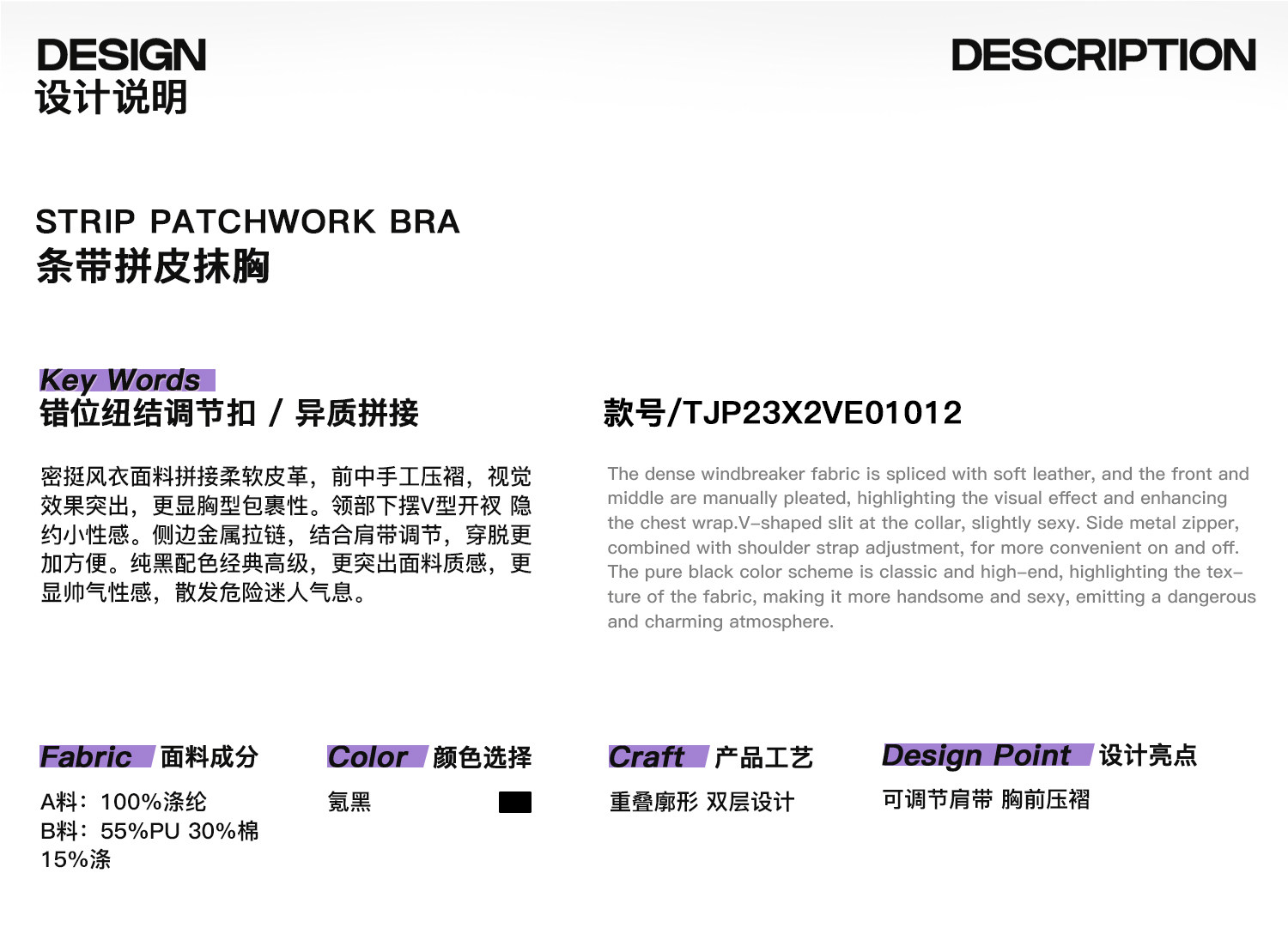 DESIGN
设计说明

DESCRIPTION

STRIP PATCHWORK BRA
条带拼皮抹胸

Key Words
错位纽结调节扣 / 异质拼接

密挺风衣面料拼接柔软皮革，前中手工压褶，视觉效果突出，更显胸型包裹性。领部下摆V型开衩 隐约小性感。侧边金属拉链，结合肩带调节，穿脱更加方便。纯黑配色经典高级，更突出面料质感，更显帅气性感，散发危险迷人气息。

款号/TJP23X2VE01012

The dense windbreaker fabric is spliced with soft leather, and the front and middle are manually pleated, highlighting the visual effect and enhancing the chest wrap.V-shaped slit at the collar, slightly sexy. Side metal zipper, combined with shoulder strap adjustment, for more convenient on and off. The pure black color scheme is classic and high-end, highlighting the texture of the fabric, making it more handsome and sexy, emitting a dangerous and charming atmosphere.

Fabric 面料成分
A料：100%涤纶
B料：55%PU 30%棉
15%涤

Color 颜色选择
氪黑

Craft 产品工艺
重叠廓形 双层设计

Design Point 设计亮点
可调节肩带 胸前压褶